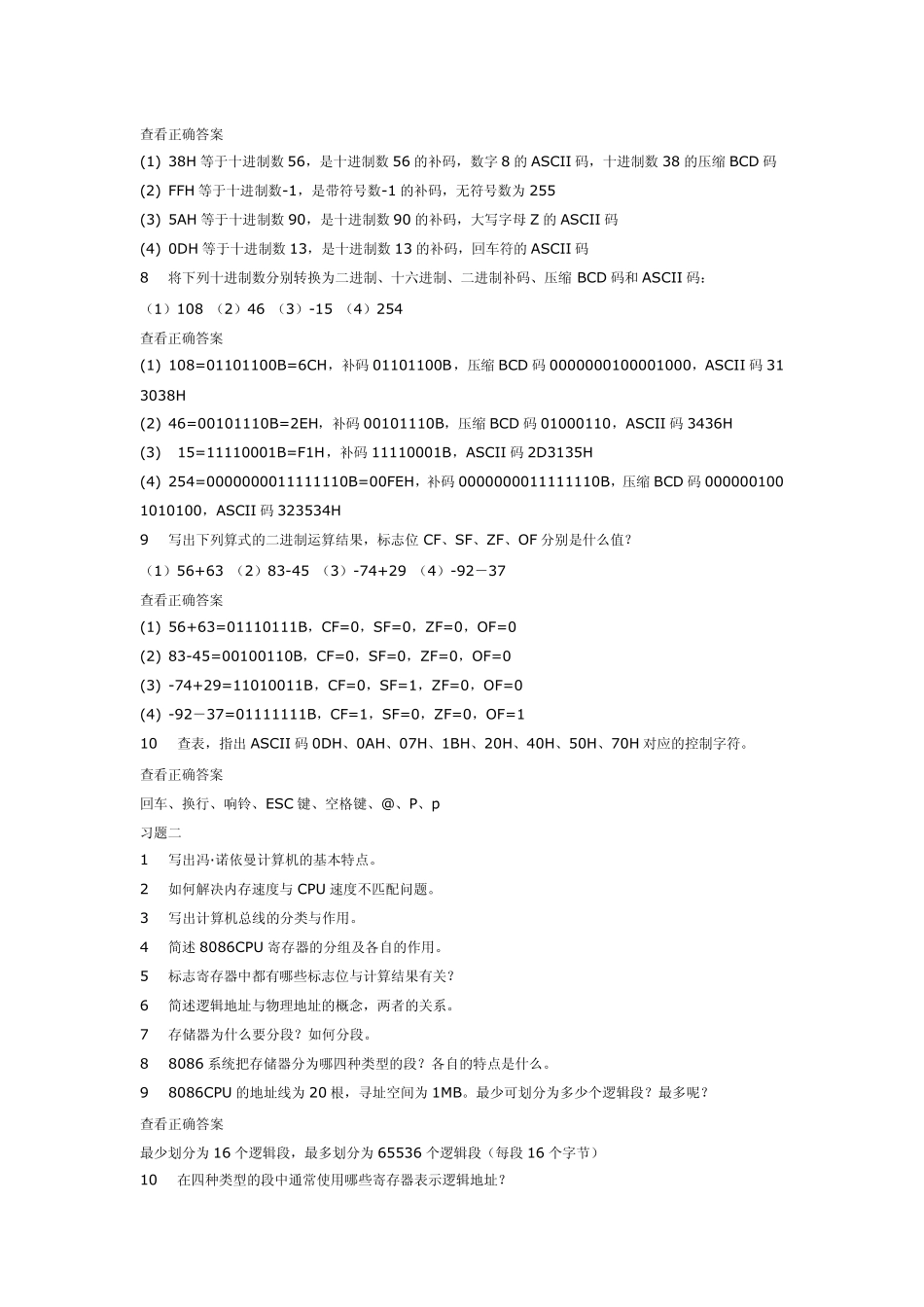 查看正确答案

(1) 38H 等于十进制数 56，是十进制数 56 的补码，数字 8 的 ASCII 码，十进制数 38 的压缩 BCD 码

(2) FFH 等于十进制数-1，是带符号数-1 的补码，无符号数为 255

(3) 5AH 等于十进制数 90，是十进制数 90 的补码，大写字母 Z 的 ASCII 码

(4) 0DH 等于十进制数 13，是十进制数 13 的补码，回车符的 ASCII 码

8　将下列十进制数分别转换为二进制、十六进制、二进制补码、压缩 BCD 码和 ASCII 码：

（1）108 （2）46 （3）-15 （4）254

查看正确答案

(1) 108=01101100B=6CH，补码 01101100B，压缩 BCD 码 0000000100001000，ASCII 码 313038H

(2) 46=00101110B=2EH，补码 00101110B，压缩 BCD 码 01000110，ASCII 码 3436H

(3)　15=11110001B=F1H，补码 11110001B，ASCII 码 2D3135H

(4) 254=0000000011111110B=00FEH，补码 0000000011111110B，压缩 BCD 码 0000001001010100，ASCII 码 323534H

9　写出下列算式的二进制运算结果，标志位 CF、SF、ZF、OF 分别是什么值？

（1）56+63 （2）83-45 （3）-74+29 （4）-92－37

查看正确答案

(1) 56+63=01110111B，CF=0，SF=0，ZF=0，OF=0

(2) 83-45=00100110B，CF=0，SF=0，ZF=0，OF=0

(3) -74+29=11010011B，CF=0，SF=1，ZF=0，OF=0

(4) -92－37=01111111B，CF=1，SF=0，ZF=0，OF=1

10　查表，指出 ASCII 码 0DH、0AH、07H、1BH、20H、40H、50H、70H 对应的控制字符。

查看正确答案

回车、换行、响铃、ESC 键、空格键、@、P、p

习题二

1　写出冯·诺依曼计算机的基本特点。

2　如何解决内存速度与 CPU 速度不匹配问题。

3　写出计算机总线的分类与作用。

4　简述 8086CPU 寄存器的分组及各自的作用。

5　标志寄存器中都有哪些标志位与计算结果有关？

6　简述逻辑地址与物理地址的概念，两者的关系。

7　存储器为什么要分段？如何分段。

8　8086 系统把存储器分为哪四种类型的段？各自的特点是什么。

9　8086CPU 的地址线为 20 根，寻址空间为 1MB。最少可划分为多少个逻辑段？最多呢？

查看正确答案

最少划分为 16 个逻辑段，最多划分为 65536 个逻辑段（每段 16 个字节）

10　在四种类型的段中通常使用哪些寄存器表示逻辑地址？